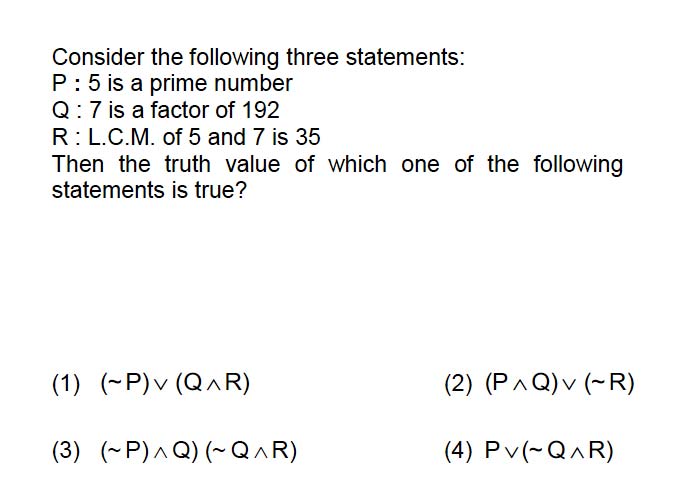 Consider the following three statements:
P : 5 is a prime number
Q : 7 is a factor of 192
R : L.C.M. of 5 and 7 is 35
Then the truth value of which one of the following statements is true?

(1) $(\sim P) \vee (Q \wedge R)$

(2) $(P \wedge Q) \vee (\sim R)$

(3) $(\sim P) \wedge Q) (\sim Q \wedge R)$

(4) $P \vee (\sim Q \wedge R)$